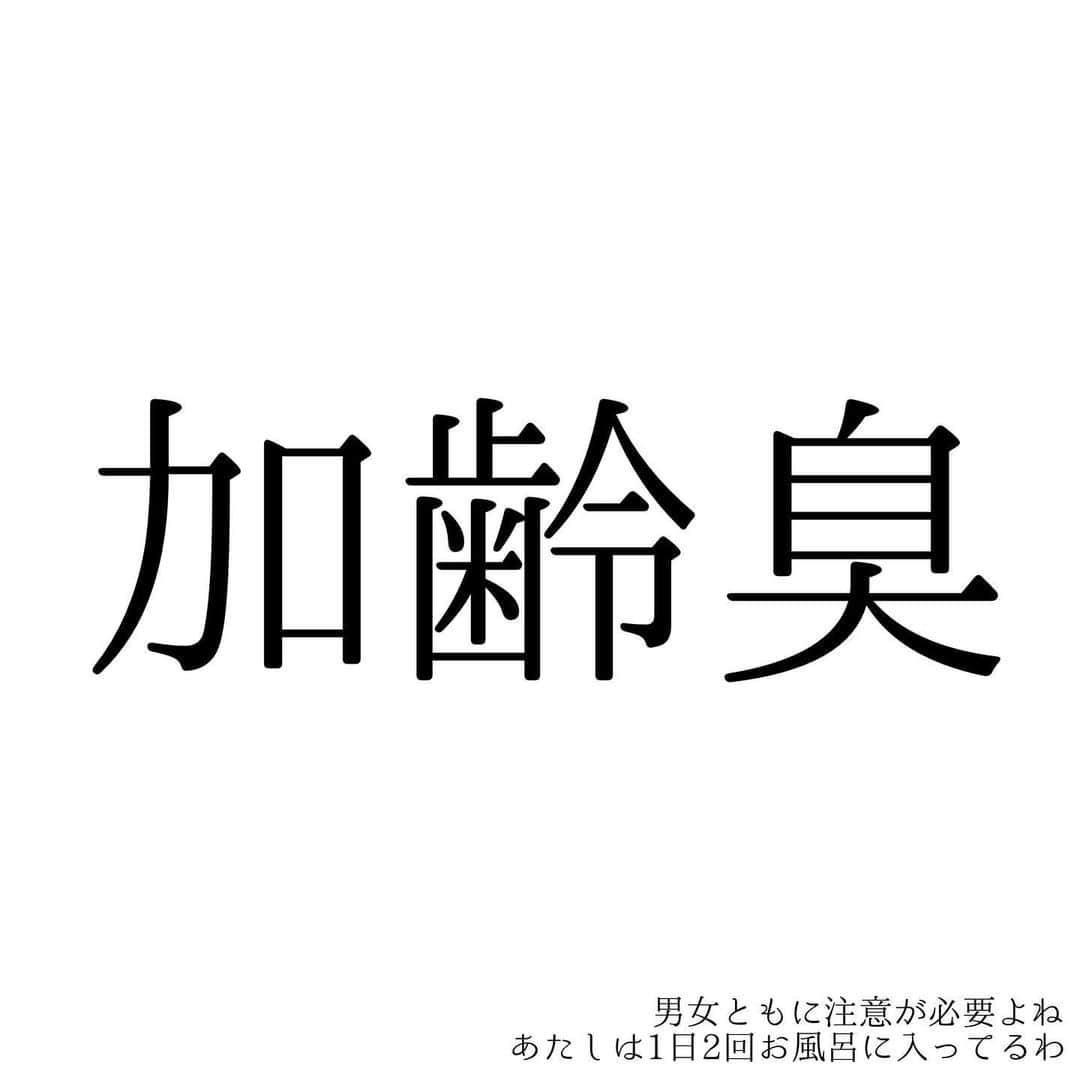 加齢臭

男女ともに注意が必要よね
あたしは1日2回お風呂に入ってるわ